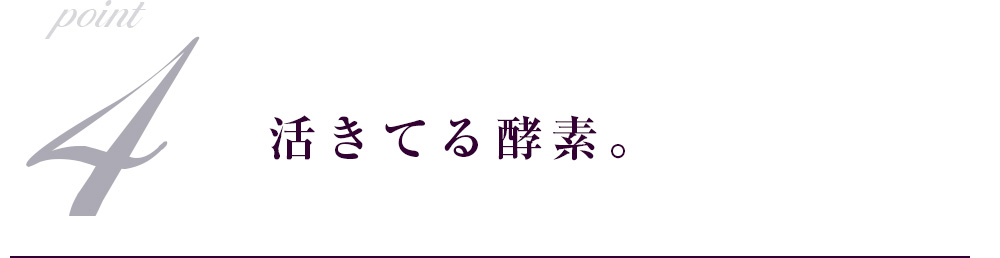 point
4
活きてる酵素。